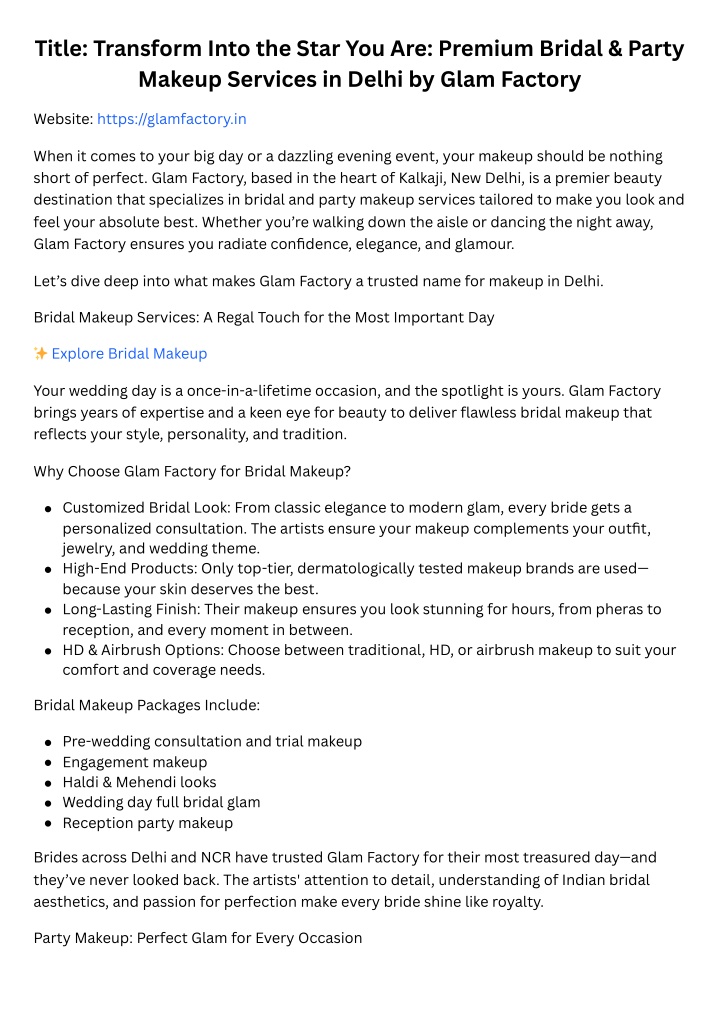 Title: Transform Into the Star You Are: Premium Bridal & Party Makeup Services in Delhi by Glam Factory

Website: https://glamfactory.in

When it comes to your big day or a dazzling evening event, your makeup should be nothing short of perfect. Glam Factory, based in the heart of Kalkaji, New Delhi, is a premier beauty destination that specializes in bridal and party makeup services tailored to make you look and feel your absolute best. Whether you're walking down the aisle or dancing the night away, Glam Factory ensures you radiate confidence, elegance, and glamour.

Let's dive deep into what makes Glam Factory a trusted name for makeup in Delhi.

Bridal Makeup Services: A Regal Touch for the Most Important Day

✨ Explore Bridal Makeup

Your wedding day is a once-in-a-lifetime occasion, and the spotlight is yours. Glam Factory brings years of expertise and a keen eye for beauty to deliver flawless bridal makeup that reflects your style, personality, and tradition.

Why Choose Glam Factory for Bridal Makeup?

- Customized Bridal Look: From classic elegance to modern glam, every bride gets a personalized consultation. The artists ensure your makeup complements your outfit, jewelry, and wedding theme.
- High-End Products: Only top-tier, dermatologically tested makeup brands are used—because your skin deserves the best.
- Long-Lasting Finish: Their makeup ensures you look stunning for hours, from pheras to reception, and every moment in between.
- HD & Airbrush Options: Choose between traditional, HD, or airbrush makeup to suit your comfort and coverage needs.

Bridal Makeup Packages Include:

- Pre-wedding consultation and trial makeup
- Engagement makeup
- Haldi & Mehendi looks
- Wedding day full bridal glam
- Reception party makeup

Brides across Delhi and NCR have trusted Glam Factory for their most treasured day—and they've never looked back. The artists' attention to detail, understanding of Indian bridal aesthetics, and passion for perfection make every bride shine like royalty.

Party Makeup: Perfect Glam for Every Occasion